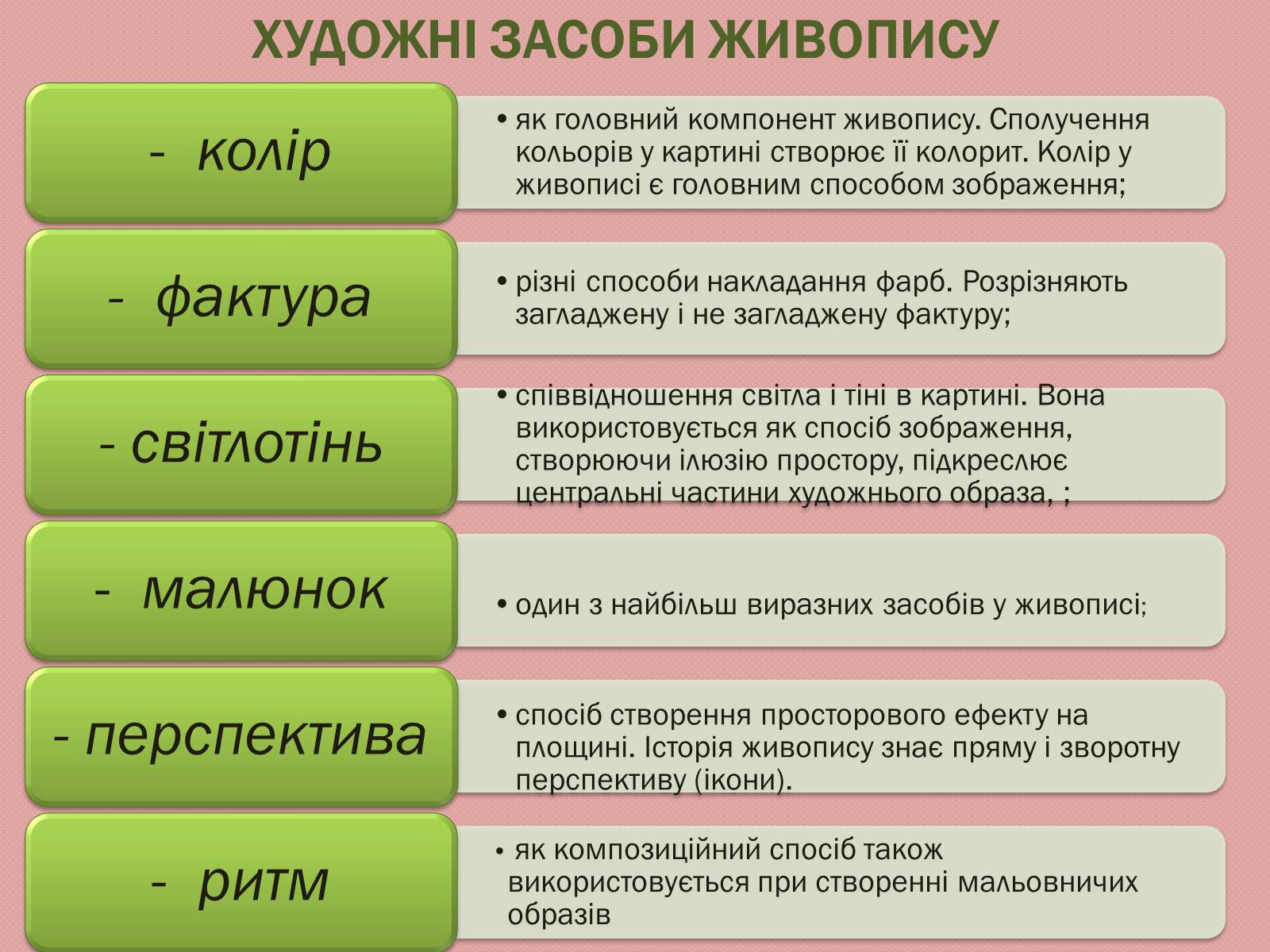 ХУДОЖНІ ЗАСОБИ ЖИВОПИСУ

- колір

• як головний компонент живопису. Сполучення кольорів у картині створює її колорит. Колір у живописі є головним способом зображення;

- фактура

• різні способи накладання фарб. Розрізняють загладжену і не загладжену фактуру;

- світлотінь

• співвідношення світла і тіні в картині. Вона використовується як спосіб зображення, створюючи ілюзію простору, підкреслює центральні частини художнього образа, ;

- малюнок

• один з найбільш виразних засобів у живописі;

- перспектива

• спосіб створення просторового ефекту на площині. Історія живопису знає пряму і зворотну перспективу (ікони).

- ритм

• як композиційний спосіб також використовується при створенні мальовничих образів